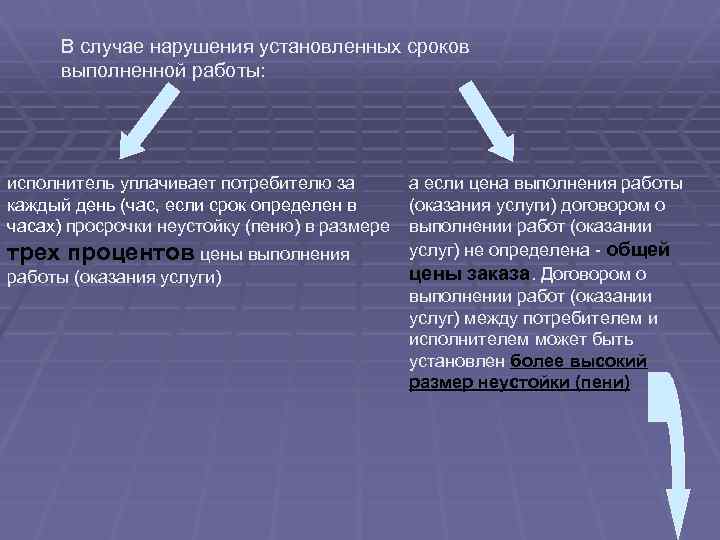 В случае нарушения установленных сроков выполненной работы:

исполнитель уплачивает потребителю за каждый день (час, если срок определен в часах) просрочки неустойку (пеню) в размере трех процентов цены выполнения работы (оказания услуги)

а если цена выполнения работы (оказания услуги) договором о выполнении работ (оказании услуг) не определена - общей цены заказа. Договором о выполнении работ (оказании услуг) между потребителем и исполнителем может быть установлен более высокий размер неустойки (пени)